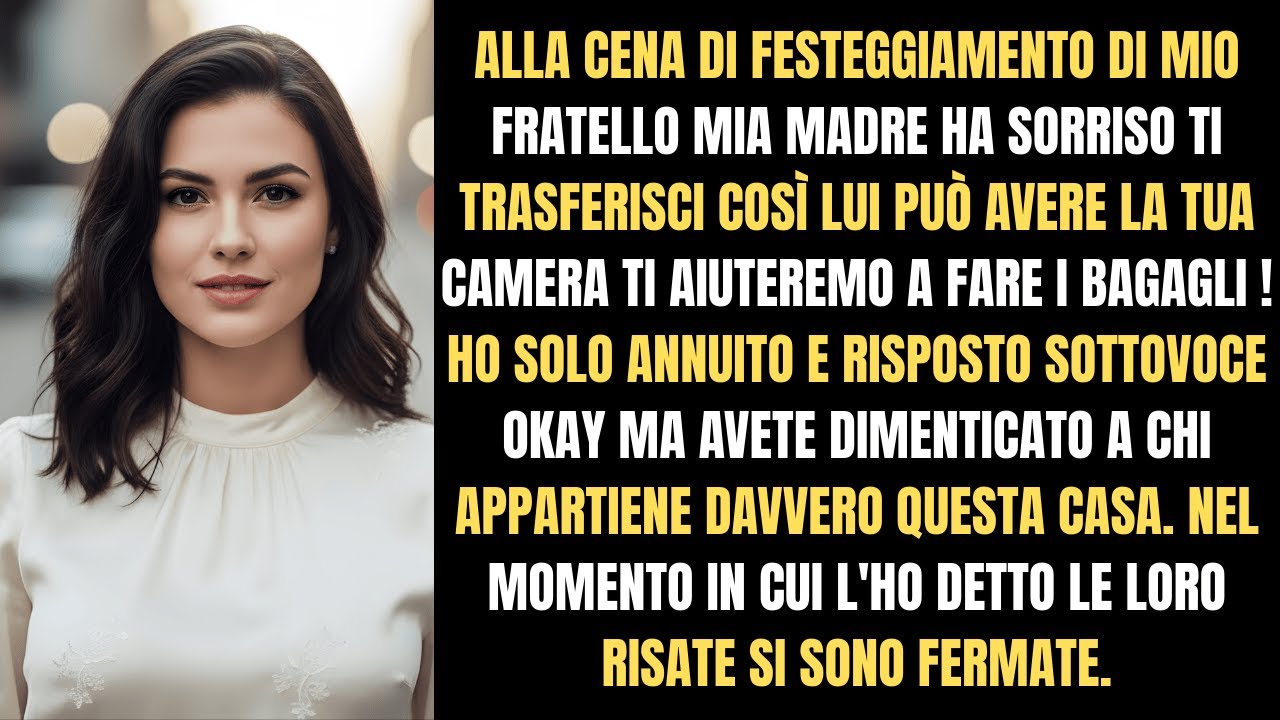 ALLA CENA DI FESTEGGIAMENTO DI MIO FRATELLO MIA MADRE HA SORRISO TI TRASFERISCI COSÌ LUI PUÒ AVERE LA TUA CAMERA TI AIUTEREMO A FARE I BAGAGLI ! HO SOLO ANNUITO E RISPOSTO SOTTOVOCE OKAY MA AVETE DIMENTICATO A CHI APPARTIENE DAVVERO QUESTA CASA. NEL MOMENTO IN CUI L'HO DETTO LE LORO RISATE SI SONO FERMATE.